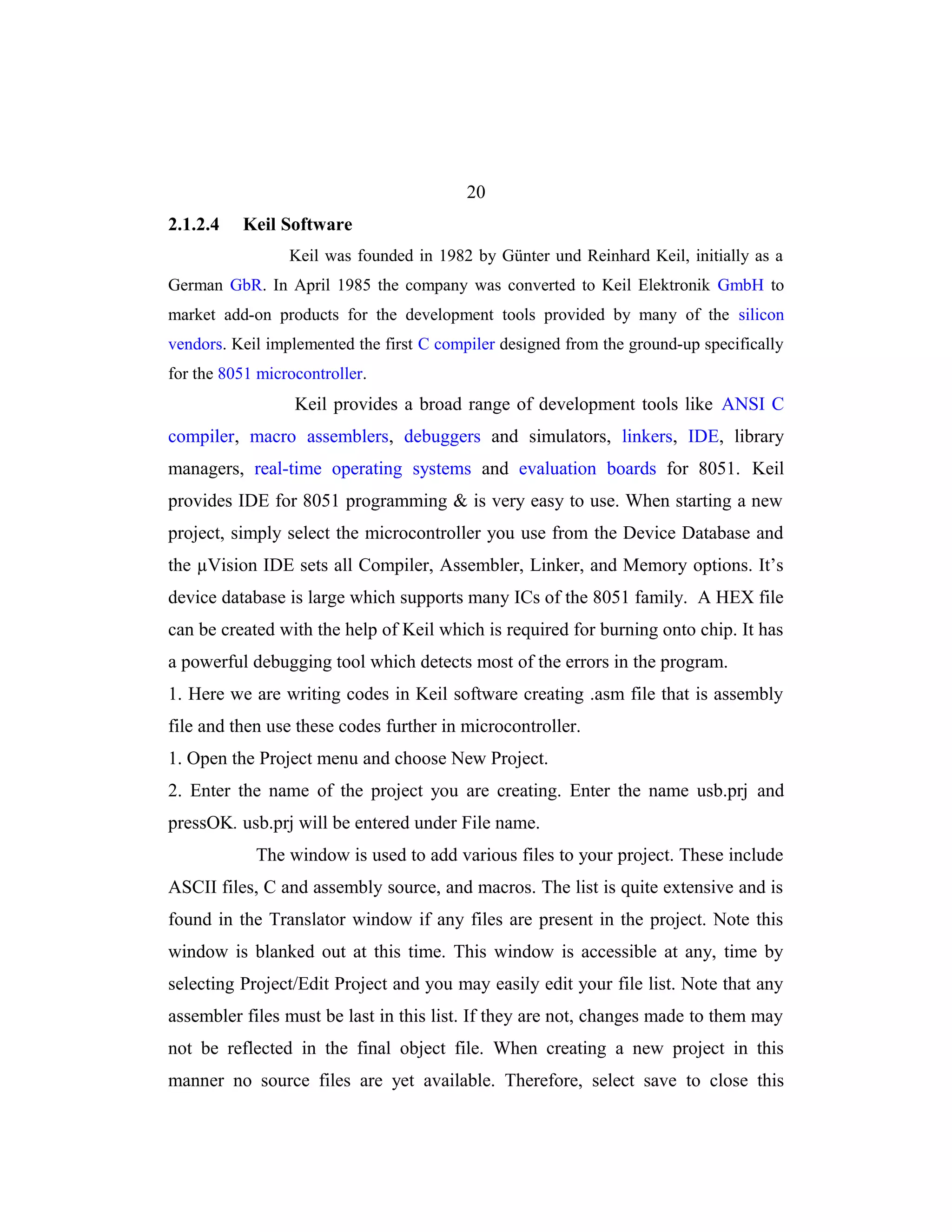 20

2.1.2.4 Keil Software

Keil was founded in 1982 by Günter und Reinhard Keil, initially as a German GbR. In April 1985 the company was converted to Keil Elektronik GmbH to market add-on products for the development tools provided by many of the silicon vendors. Keil implemented the first C compiler designed from the ground-up specifically for the 8051 microcontroller.

Keil provides a broad range of development tools like ANSI C compiler, macro assemblers, debuggers and simulators, linkers, IDE, library managers, real-time operating systems and evaluation boards for 8051. Keil provides IDE for 8051 programming & is very easy to use. When starting a new project, simply select the microcontroller you use from the Device Database and the µVision IDE sets all Compiler, Assembler, Linker, and Memory options. It's device database is large which supports many ICs of the 8051 family. A HEX file can be created with the help of Keil which is required for burning onto chip. It has a powerful debugging tool which detects most of the errors in the program.

1. Here we are writing codes in Keil software creating .asm file that is assembly file and then use these codes further in microcontroller.

1. Open the Project menu and choose New Project.

2. Enter the name of the project you are creating. Enter the name usb.prj and pressOK. usb.prj will be entered under File name.

The window is used to add various files to your project. These include ASCII files, C and assembly source, and macros. The list is quite extensive and is found in the Translator window if any files are present in the project. Note this window is blanked out at this time. This window is accessible at any, time by selecting Project/Edit Project and you may easily edit your file list. Note that any assembler files must be last in this list. If they are not, changes made to them may not be reflected in the final object file. When creating a new project in this manner no source files are yet available. Therefore, select save to close this